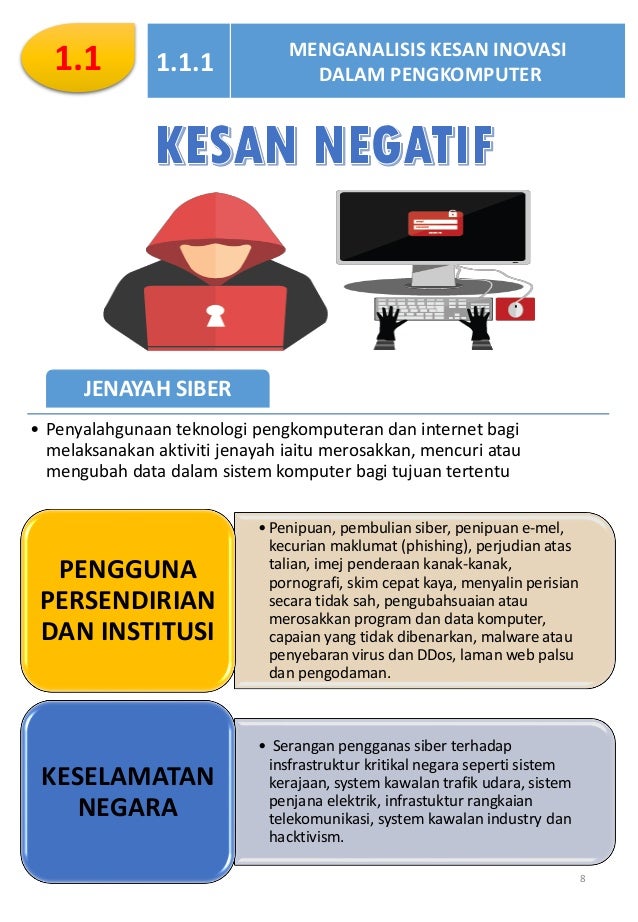 1.1

1.1.1

MENGANALISIS KESAN INOVASI DALAM PENGKOMPUTER

KESAN NEGATIF

JENAYAH SIBER

• Penyalahgunaan teknologi pengkomputeran dan internet bagi melaksanakan aktiviti jenayah iaitu merosakkan, mencuri atau mengubah data dalam sistem komputer bagi tujuan tertentu

PENGGUNA PERSENDIRIAN DAN INSTITUSI

• Penipuan, pembulian siber, penipuan e-mel, kecurian maklumat (phishing), perjudian atas talian, imej penderaan kanak-kanak, pornografi, skim cepat kaya, menyalin perisian secara tidak sah, pengubahsuaian atau merosakkan program dan data komputer, capaian yang tidak dibenarkan, malware atau penyebaran virus dan DDos, laman web palsu dan pengodaman.

KESELAMATAN NEGARA

• Serangan pengganas siber terhadap insfrastruktur kritikal negara seperti sistem kerajaan, system kawalan trafik udara, sistem penjana elektrik, infrastuktur rangkaian telekomunikasi, system kawalan industry dan hacktivism.

8